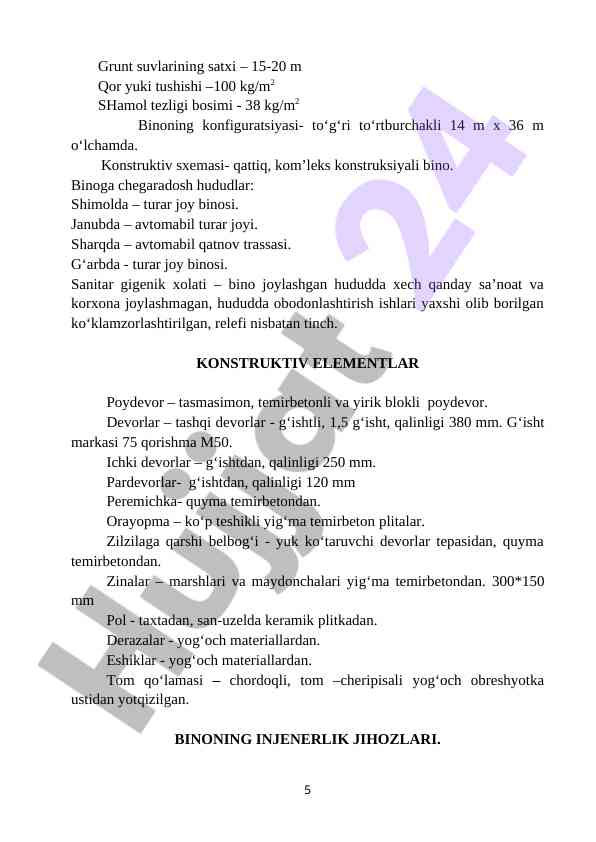 Grunt suvlarining satxi – 15-20 m
Qor yuki tushishi –100 kg/m$^2$
SHamol tezligi bosimi - 38 kg/m$^2$

Binoning konfiguratsiyasi- to‘g‘ri to‘rtburchakli 14 m x 36 m o‘lchamda.

Konstruktiv sxemasi- qattiq, kom’leks konstruksiyali bino.
Binoga chegaradosh hududlar:
Shimolda – turar joy binosi.
Janubda – avtomabil turar joyi.
Sharqda – avtomabil qatnov trassasi.
G‘arbda - turar joy binosi.
Sanitar gigenik xolati – bino joylashgan hududda xech qanday sa’noat va korxona joylashmagan, hududda obodonlashtirish ishlari yaxshi olib borilgan ko‘klamzorlashtirilgan, relefi nisbatan tinch.

KONSTRUKTIV ELEMENTLAR

Poydevor – tasmasimon, temirbetonli va yirik blokli poydevor.
Devorlar – tashqi devorlar - g‘ishtli, 1,5 g‘isht, qalinligi 380 mm. G‘isht markasi 75 qorishma M50.
Ichki devorlar – g‘ishtdan, qalinligi 250 mm.
Pardevorlar- g‘ishtdan, qalinligi 120 mm
Peremichka- quyma temirbetondan.
Orayopma – ko‘p teshikli yig‘ma temirbeton plitalar.
Zilzilaga qarshi belbog‘i - yuk ko‘taruvchi devorlar tepasidan, quyma temirbetondan.
Zinalar – marshlari va maydonchalari yig‘ma temirbetondan. 300*150 mm
Pol - taxtadan, san-uzelda keramik plitkadan.
Derazalar - yog‘och materiallardan.
Eshiklar - yog‘och materiallardan.
Tom qo‘lamasi – chordoqli, tom –cheripisali yog‘och obreshyotka ustidan yotqizilgan.

BINONING INJENERLIK JIHOZLARI.

5

Hujjat 24